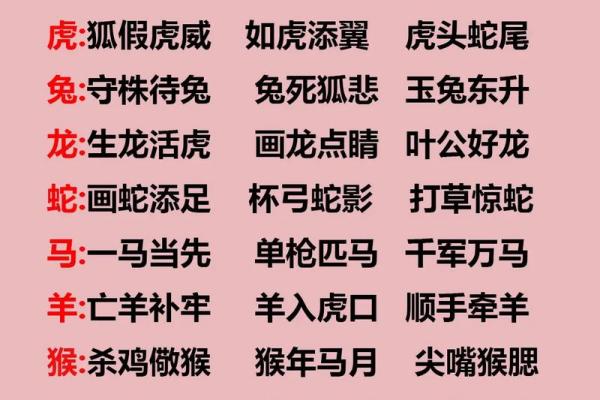 虎:狐假虎威 如虎添翼 虎头蛇尾

兔:守株待兔 兔死狐悲 玉兔东升

龙:生龙活虎 画龙点睛 叶公好龙

蛇:画蛇添足 杯弓蛇影 打草惊蛇

马:一马当先 单枪匹马 千军万马

羊:亡羊补牢 羊入虎口 顺手牵羊

猴:杀鸡儆猴 猴年马月 尖嘴猴腮